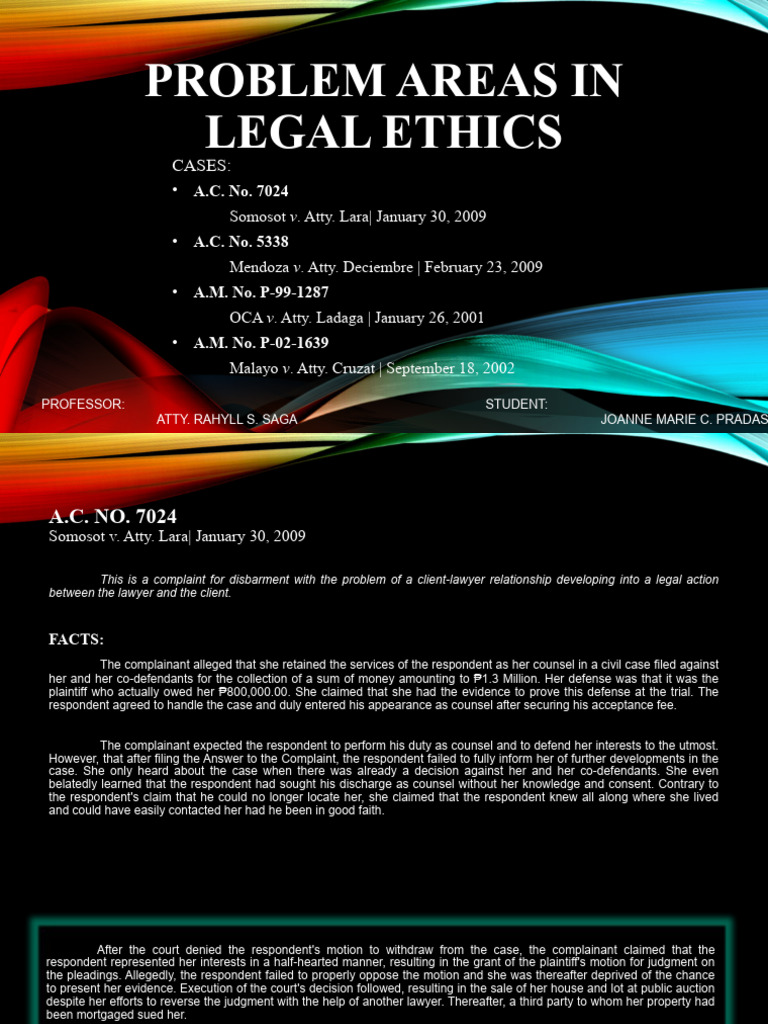 PROBLEM AREAS IN LEGAL ETHICS

CASES:

• A.C. No. 7024
Somosot v. Atty. Lara| January 30, 2009

• A.C. No. 5338
Mendoza v. Atty. Deciembre | February 23, 2009

• A.M. No. P-99-1287
OCA v. Atty. Ladaga | January 26, 2001

• A.M. No. P-02-1639
Malayo v. Atty. Cruzat | September 18, 2002

PROFESSOR:
ATTY. RAHYLL S. SAGA

STUDENT:
JOANNE MARIE C. PRADAS

A.C. NO. 7024
Somosot v. Atty. Lara| January 30, 2009

This is a complaint for disbarment with the problem of a client-lawyer relationship developing into a legal action between the lawyer and the client.

FACTS:

The complainant alleged that she retained the services of the respondent as her counsel in a civil case filed against her and her co-defendants for the collection of a sum of money amounting to ₱1.3 Million. Her defense was that it was the plaintiff who actually owed her ₱800,000.00. She claimed that she had the evidence to prove this defense at the trial. The respondent agreed to handle the case and duly entered his appearance as counsel after securing his acceptance fee.

The complainant expected the respondent to perform his duty as counsel and to defend her interests to the utmost. However, that after filing the Answer to the Complaint, the respondent failed to fully inform her of further developments in the case. She only heard about the case when there was already a decision against her and her co-defendants. She even belatedly learned that the respondent had sought his discharge as counsel without her knowledge and consent. Contrary to the respondent's claim that he could no longer locate her, she claimed that the respondent knew all along where she lived and could have easily contacted her had he been in good faith.

After the court denied the respondent's motion to withdraw from the case, the complainant claimed that the respondent represented her interests in a half-hearted manner, resulting in the grant of the plaintiff's motion for judgment on the pleadings. Allegedly, the respondent failed to properly oppose the motion and she was thereafter deprived of the chance to present her evidence. Execution of the court's decision followed, resulting in the sale of her house and lot at public auction despite her efforts to reverse the judgment with the help of another lawyer. Thereafter, a third party to whom her property had been mortgaged sued her.